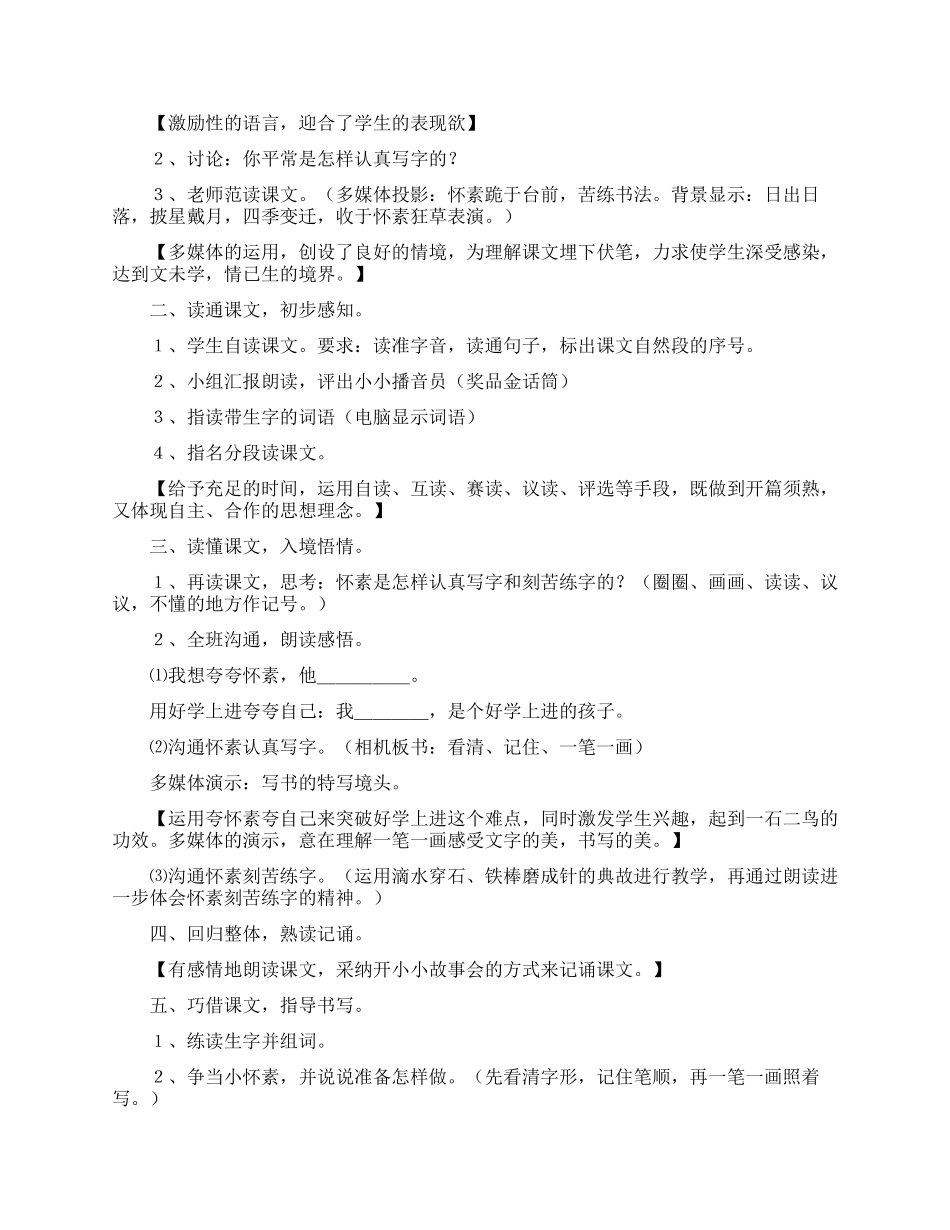 【激励性的语言，迎合了学生的表现欲】

２、讨论：你平常是怎样认真写字的？

３、老师范读课文。（多媒体投影：怀素跪于台前，苦练书法。背景显示：日出日落，披星戴月，四季变迁，收于怀素狂草表演。）

【多媒体的运用，创设了良好的情境，为理解课文埋下伏笔，力求使学生深受感染，达到文未学，情已生的境界。】

二、读通课文，初步感知。

１、学生自读课文。要求：读准字音，读通句子，标出课文自然段的序号。

２、小组汇报朗读，评出小小播音员（奖品金话筒）

３、指读带生字的词语（电脑显示词语）

４、指名分段读课文。

【给予充足的时间，运用自读、互读、赛读、议读、评选等手段，既做到开篇须熟，又体现自主、合作的思想理念。】

三、读懂课文，入境悟情。

１、再读课文，思考：怀素是怎样认真写字和刻苦练字的？（圈圈、画画、读读、议议，不懂的地方作记号。）

２、全班沟通，朗读感悟。

⑴我想夸夸怀素，他__________。

用好学上进夸夸自己：我________，是个好学上进的孩子。

⑵沟通怀素认真写字。（相机板书：看清、记住、一笔一画）

多媒体演示：写书的特写境头。

【运用夸怀素夸自己来突破好学上进这个难点，同时激发学生兴趣，起到一石二鸟的功效。多媒体的演示，意在理解一笔一画感受文字的美，书写的美。】

⑶沟通怀素刻苦练字。（运用滴水穿石、铁棒磨成针的典故进行教学，再通过朗读进一步体会怀素刻苦练字的精神。）

四、回归整体，熟读记诵。

【有感情地朗读课文，采纳开小小故事会的方式来记诵课文。】

五、巧借课文，指导书写。

１、练读生字并组词。

２、争当小怀素，并说说准备怎样做。（先看清字形，记住笔顺，再一笔一画照着写。）